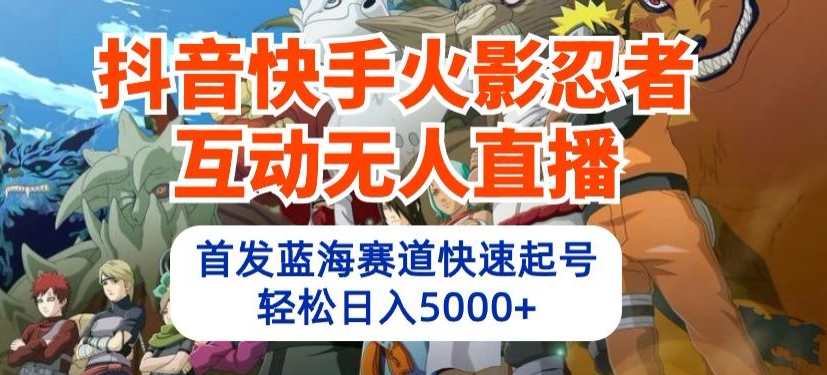 抖音快手火影忍者
互动无人直播

首发蓝海赛道快速起号
轻松日入5000+